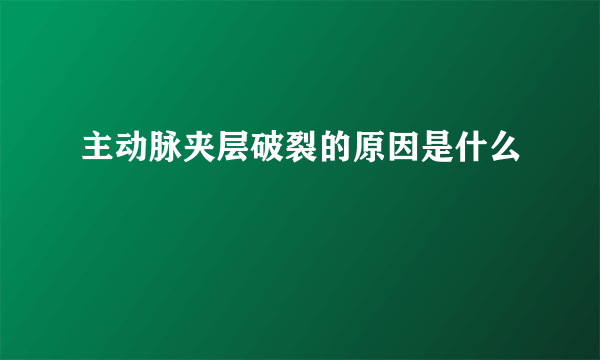 主动脉夹层破裂的原因是什么